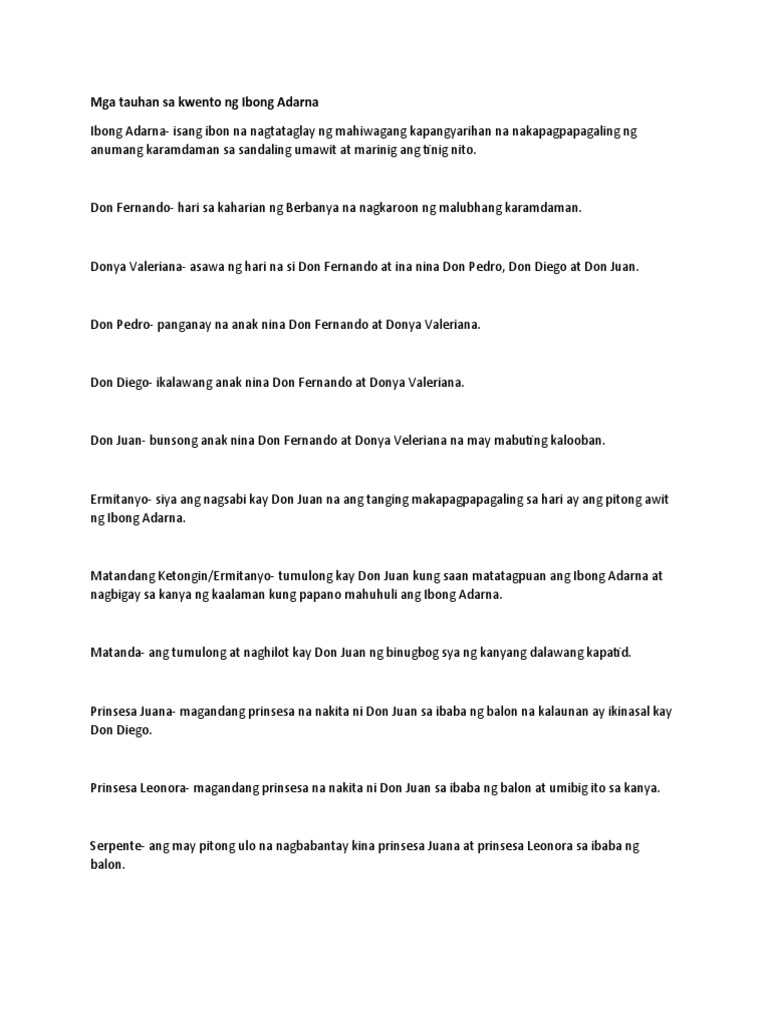 Mga tauhan sa kwento ng Ibong Adarna

Ibong Adarna- isang ibon na nagtataglay ng mahiwagang kapangyarihan na nakapagpapagaling ng anumang karamdaman sa sandaling umawit at marinig ang tinig nito.

Don Fernando- hari sa kaharian ng Berbanya na nagkaroon ng malubhang karamdaman.

Donya Valeriana- asawa ng hari na si Don Fernando at ina nina Don Pedro, Don Diego at Don Juan.

Don Pedro- panganay na anak nina Don Fernando at Donya Valeriana.

Don Diego- ikalawang anak nina Don Fernando at Donya Valeriana.

Don Juan- bunsong anak nina Don Fernando at Donya Veleriana na may mabuting kalooban.

Ermitanyo- siya ang nagsabi kay Don Juan na ang tanging makapagpapagaling sa hari ay ang pitong awit ng Ibong Adarna.

Matandang Ketongin/Ermitanyo- tumulong kay Don Juan kung saan matatagpuan ang Ibong Adarna at nagbigay sa kanya ng kaalaman kung papano mahuhuli ang Ibong Adarna.

Matanda- ang tumulong at naghilot kay Don Juan ng binugbog sya ng kanyang dalawang kapatid.

Prinsesa Juana- magandang prinsesa na nakita ni Don Juan sa ibaba ng balon na kalaunan ay ikinasal kay Don Diego.

Prinsesa Leonora- magandang prinsesa na nakita ni Don Juan sa ibaba ng balon at umibig ito sa kanya.

Serpente- ang may pitong ulo na nagbabantay kina prinsesa Juana at prinsesa Leonora sa ibaba ng balon.